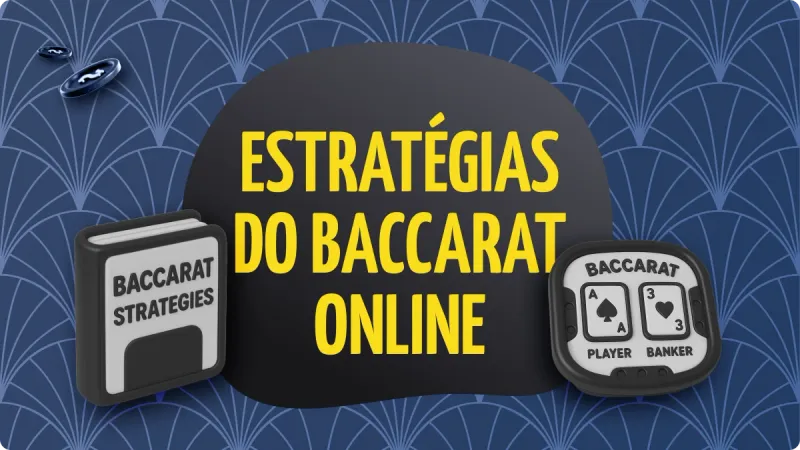 ESTRATÉGIAS DO BACCARAT ONLINE

BACCARAT STRATEGIES

BACCARAT
A
A
3
3
PLAYER BANKER